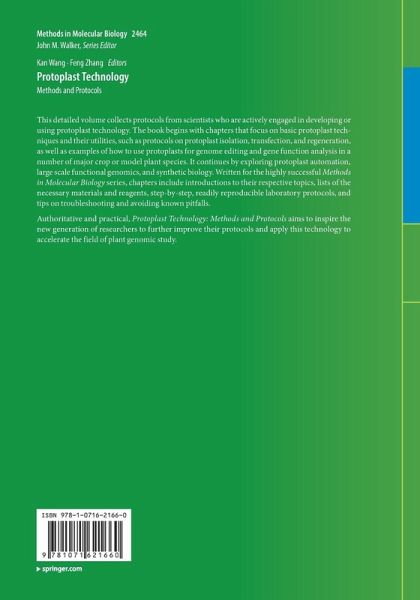 Methods in Molecular Biology 2464
John M. Walker, Series Editor

Kan Wang · Feng Zhang Editors
Protoplast Technology
Methods and Protocols

This detailed volume collects protocols from scientists who are actively engaged in developing or using protoplast technology. The book begins with chapters that focus on basic protoplast techniques and their utilities, such as protocols on protoplast isolation, transfection, and regeneration, as well as examples of how to use protoplasts for genome editing and gene function analysis in a number of major crop or model plant species. It continues by exploring protoplast automation, large scale functional genomics, and synthetic biology. Written for the highly successful Methods in Molecular Biology series, chapters include introductions to their respective topics, lists of the necessary materials and reagents, step-by-step, readily reproducible laboratory protocols, and tips on troubleshooting and avoiding known pitfalls.

Authoritative and practical, Protoplast Technology: Methods and Protocols aims to inspire the new generation of researchers to further improve their protocols and apply this technology to accelerate the field of plant genomic study.

ISBN 978-1-0716-2166-0

9 781071 621660

▸ springer.com